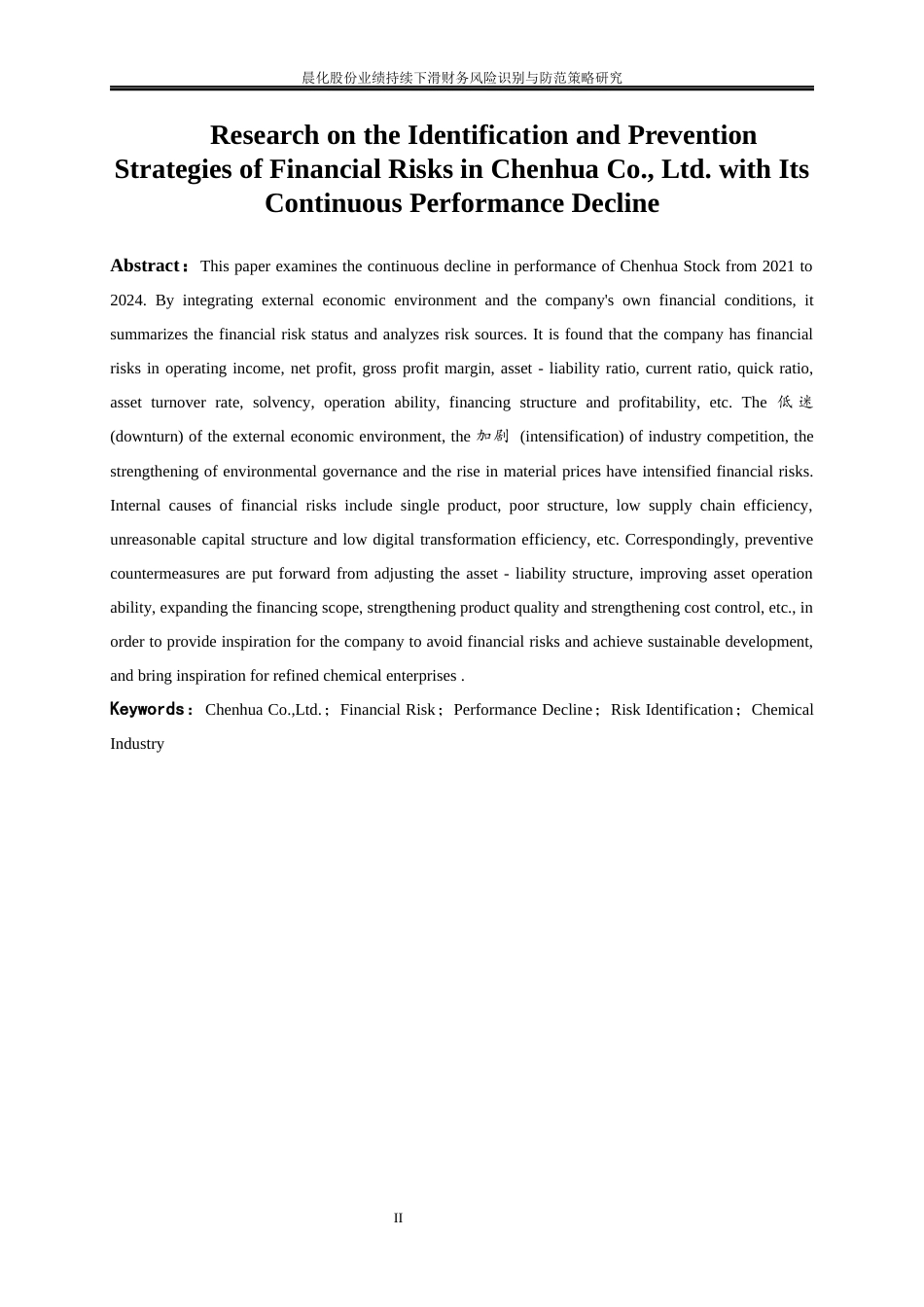 晨化股份业绩持续下滑财务风险识别与防范策略研究

Research on the Identification and Prevention Strategies of Financial Risks in Chenhua Co., Ltd. with Its Continuous Performance Decline

Abstract： This paper examines the continuous decline in performance of Chenhua Stock from 2021 to 2024. By integrating external economic environment and the company's own financial conditions, it summarizes the financial risk status and analyzes risk sources. It is found that the company has financial risks in operating income, net profit, gross profit margin, asset - liability ratio, current ratio, quick ratio, asset turnover rate, solvency, operation ability, financing structure and profitability, etc. The 低迷 (downturn) of the external economic environment, the 加剧 (intensification) of industry competition, the strengthening of environmental governance and the rise in material prices have intensified financial risks. Internal causes of financial risks include single product, poor structure, low supply chain efficiency, unreasonable capital structure and low digital transformation efficiency, etc. Correspondingly, preventive countermeasures are put forward from adjusting the asset - liability structure, improving asset operation ability, expanding the financing scope, strengthening product quality and strengthening cost control, etc., in order to provide inspiration for the company to avoid financial risks and achieve sustainable development, and bring inspiration for refined chemical enterprises .

Keywords： Chenhua Co.,Ltd.； Financial Risk； Performance Decline； Risk Identification； Chemical Industry

II